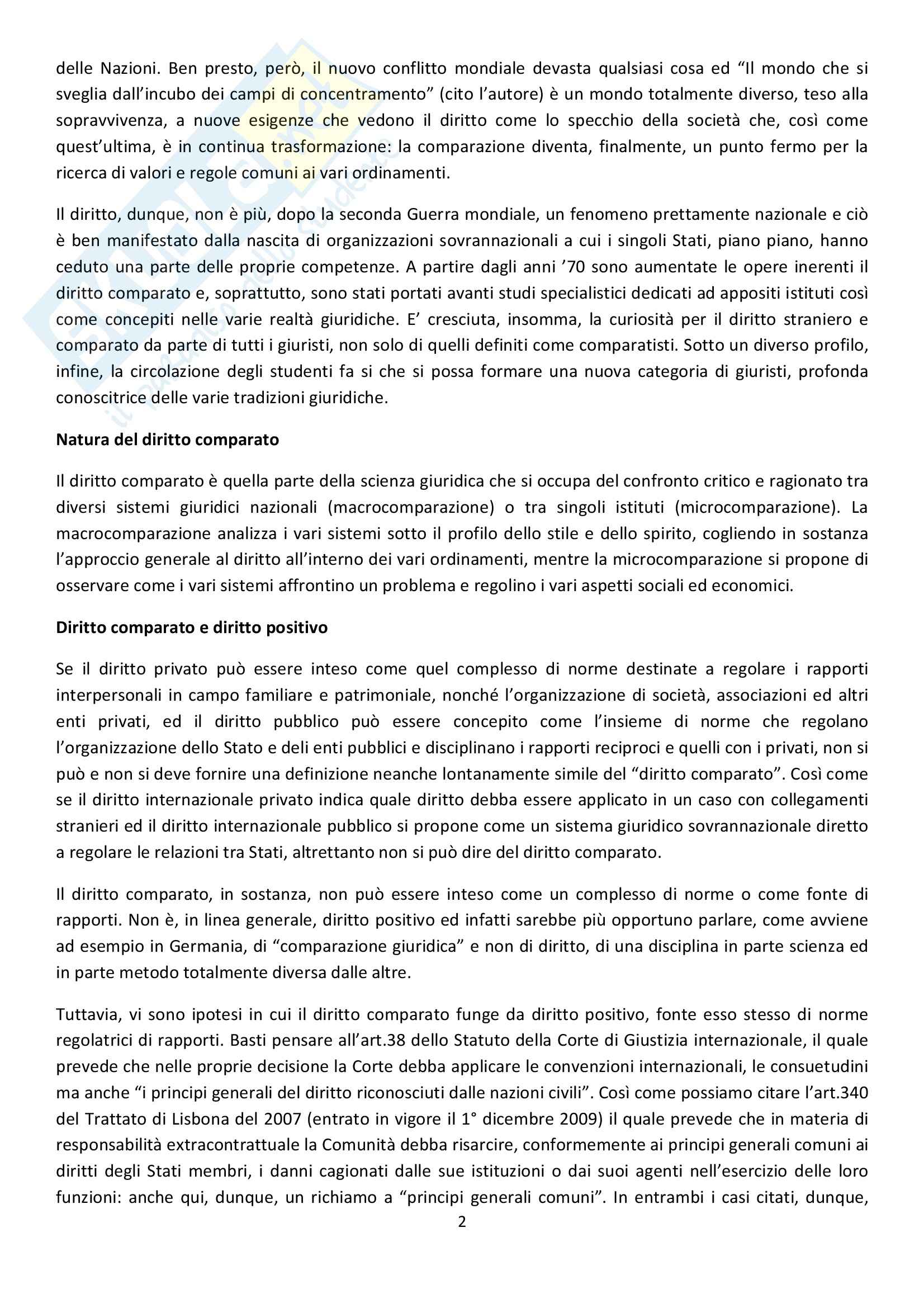 delle Nazioni. Ben presto, però, il nuovo conflitto mondiale devasta qualsiasi cosa ed "Il mondo che si sveglia dall'incubo dei campi di concentramento" (cito l'autore) è un mondo totalmente diverso, teso alla sopravvivenza, a nuove esigenze che vedono il diritto come lo specchio della società che, così come quest'ultima, è in continua trasformazione: la comparazione diventa, finalmente, un punto fermo per la ricerca di valori e regole comuni ai vari ordinamenti.

Il diritto, dunque, non è più, dopo la seconda Guerra mondiale, un fenomeno prettamente nazionale e ciò è ben manifestato dalla nascita di organizzazioni sovrannazionali a cui i singoli Stati, piano piano, hanno ceduto una parte delle proprie competenze. A partire dagli anni '70 sono aumentate le opere inerenti il diritto comparato e, soprattutto, sono stati portati avanti studi specialistici dedicati ad appositi istituti così come concepiti nelle varie realtà giuridiche. E' cresciuta, insomma, la curiosità per il diritto straniero e comparato da parte di tutti i giuristi, non solo di quelli definiti come comparatisti. Sotto un diverso profilo, infine, la circolazione degli studenti fa si che si possa formare una nuova categoria di giuristi, profonda conoscitrice delle varie tradizioni giuridiche.

Natura del diritto comparato

Il diritto comparato è quella parte della scienza giuridica che si occupa del confronto critico e ragionato tra diversi sistemi giuridici nazionali (macrocomparazione) o tra singoli istituti (microcomparazione). La macrocomparazione analizza i vari sistemi sotto il profilo dello stile e dello spirito, cogliendo in sostanza l'approccio generale al diritto all'interno dei vari ordinamenti, mentre la microcomparazione si propone di osservare come i vari sistemi affrontino un problema e regolino i vari aspetti sociali ed economici.

Diritto comparato e diritto positivo

Se il diritto privato può essere inteso come quel complesso di norme destinate a regolare i rapporti interpersonali in campo familiare e patrimoniale, nonché l'organizzazione di società, associazioni ed altri enti privati, ed il diritto pubblico può essere concepito come l'insieme di norme che regolano l'organizzazione dello Stato e deli enti pubblici e disciplinano i rapporti reciproci e quelli con i privati, non si può e non si deve fornire una definizione neanche lontanamente simile del "diritto comparato". Così come se il diritto internazionale privato indica quale diritto debba essere applicato in un caso con collegamenti stranieri ed il diritto internazionale pubblico si propone come un sistema giuridico sovrannazionale diretto a regolare le relazioni tra Stati, altrettanto non si può dire del diritto comparato.

Il diritto comparato, in sostanza, non può essere inteso come un complesso di norme o come fonte di rapporti. Non è, in linea generale, diritto positivo ed infatti sarebbe più opportuno parlare, come avviene ad esempio in Germania, di "comparazione giuridica" e non di diritto, di una disciplina in parte scienza ed in parte metodo totalmente diversa dalle altre.

Tuttavia, vi sono ipotesi in cui il diritto comparato funge da diritto positivo, fonte esso stesso di norme regolatrici di rapporti. Basti pensare all'art.38 dello Statuto della Corte di Giustizia internazionale, il quale prevede che nelle proprie decisione la Corte debba applicare le convenzioni internazionali, le consuetudini ma anche "i principi generali del diritto riconosciuti dalle nazioni civili". Così come possiamo citare l'art.340 del Trattato di Lisbona del 2007 (entrato in vigore il 1° dicembre 2009) il quale prevede che in materia di responsabilità extracontrattuale la Comunità debba risarcire, conformemente ai principi generali comuni ai diritti degli Stati membri, i danni cagionati dalle sue istituzioni o dai suoi agenti nell'esercizio delle loro funzioni: anche qui, dunque, un richiamo a "principi generali comuni". In entrambi i casi citati, dunque,

2